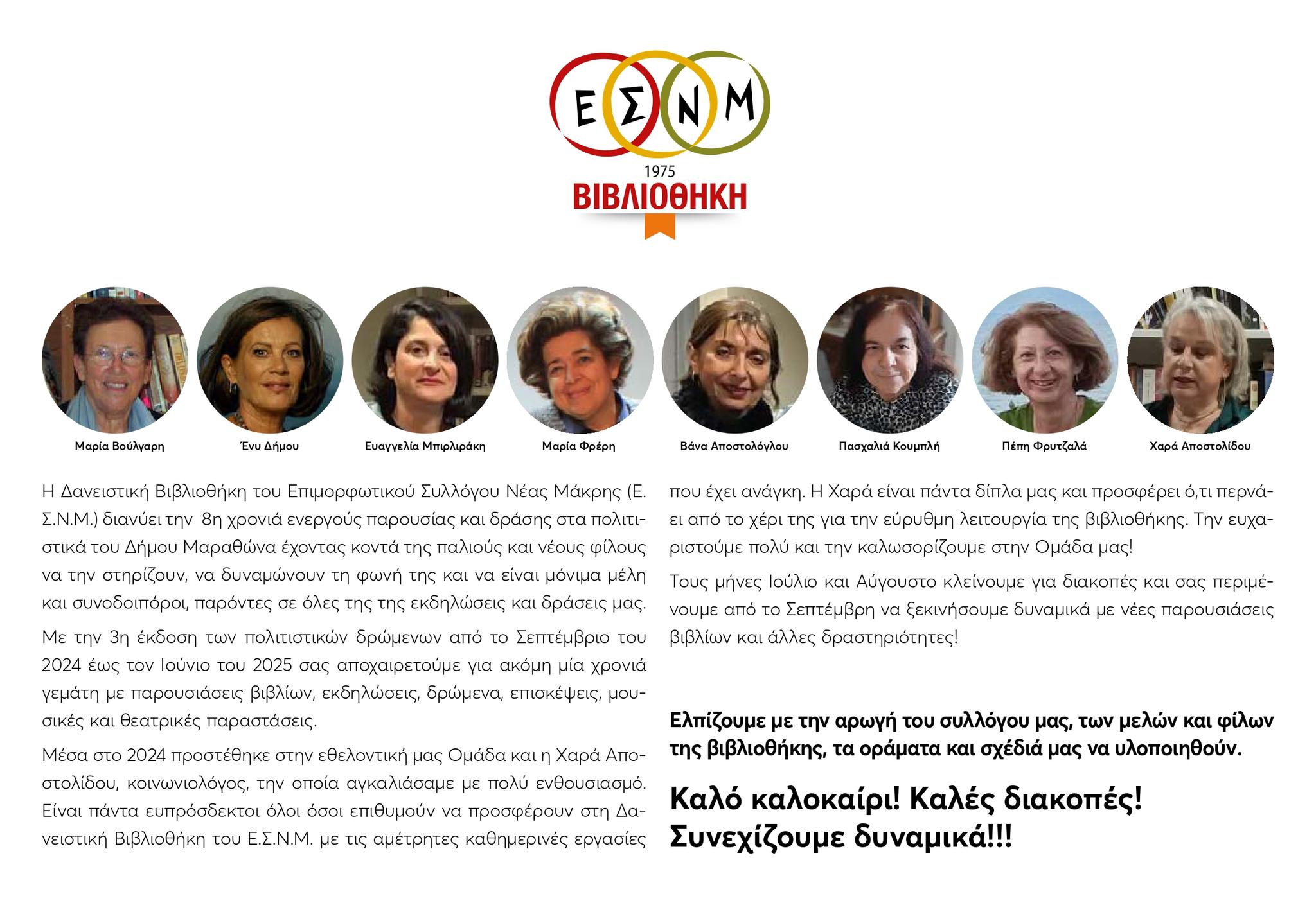 ΕΣΝΜ
1975
ΒΙΒΛΙΟΘΗΚΗ

Μαρία Βούλγαρη
Ένυ Δήμου
Ευαγγελία Μπιρλιράκη
Μαρία Φρέρη
Βάνα Αποστολόγλου
Πασχαλιά Κουμπλή
Πέπη Φρυτζαλά
Χαρά Αποστολίδου

Η Δανειστική Βιβλιοθήκη του Επιμορφωτικού Συλλόγου Νέας Μάκρης (Ε.Σ.Ν.Μ.) διανύει την 8η χρονιά ενεργούς παρουσίας και δράσης στα πολιτιστικά του Δήμου Μαραθώνα έχοντας κοντά της παλιούς και νέους φίλους να την στηρίζουν, να δυναμώνουν τη φωνή της και να είναι μόνιμα μέλη και συνοδοιπόροι, παρόντες σε όλες της της εκδηλώσεις και δράσεις μας.

Με την 3η έκδοση των πολιτιστικών δρώμενων από το Σεπτέμβριο του 2024 έως τον Ιούνιο του 2025 σας αποχαιρετούμε για ακόμη μία χρονιά γεμάτη με παρουσιάσεις βιβλίων, εκδηλώσεις, δρώμενα, επισκέψεις, μουσικές και θεατρικές παραστάσεις.

Μέσα στο 2024 προστέθηκε στην εθελοντική μας Ομάδα και η Χαρά Αποστολίδου, κοινωνιολόγος, την οποία αγκαλιάσαμε με πολύ ενθουσιασμό. Είναι πάντα ευπρόσδεκτοι όλοι όσοι επιθυμούν να προσφέρουν στη Δανειστική Βιβλιοθήκη του Ε.Σ.Ν.Μ. με τις αμέτρητες καθημερινές εργασίες που έχει ανάγκη. Η Χαρά είναι πάντα δίπλα μας και προσφέρει ό,τι περνάει από το χέρι της για την εύρυθμη λειτουργία της βιβλιοθήκης. Την ευχαριστούμε πολύ και την καλωσορίζουμε στην Ομάδα μας!

Τους μήνες Ιούλιο και Αύγουστο κλείνουμε για διακοπές και σας περιμένουμε από το Σεπτέμβρη να ξεκινήσουμε δυναμικά με νέες παρουσιάσεις βιβλίων και άλλες δραστηριότητες!

Ελπίζουμε με την αρωγή του συλλόγου μας, των μελών και φίλων της βιβλιοθήκης, τα οράματα και σχέδιά μας να υλοποιηθούν.

Καλό καλοκαίρι! Καλές διακοπές! Συνεχίζουμε δυναμικά!!!